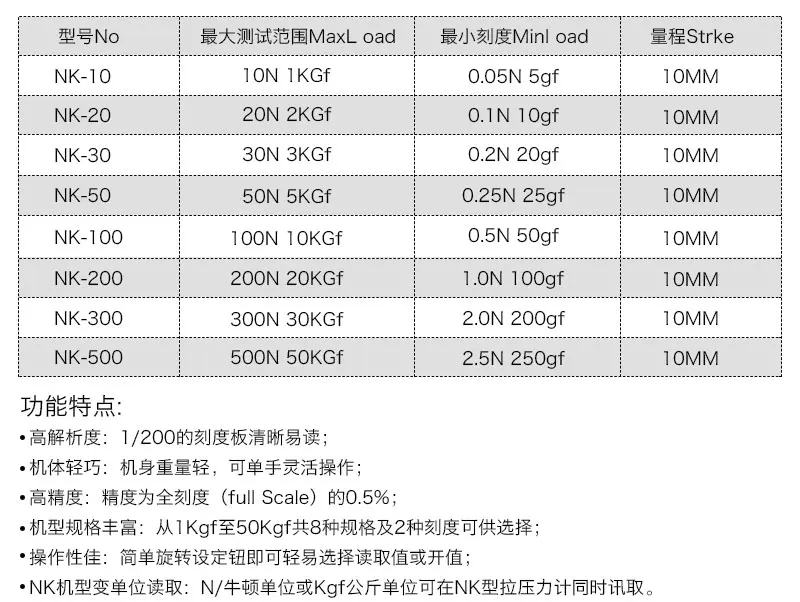 | 型号No | 最大测试范围MaxL oad | 最小刻度Minl oad | 量程Strke |
|---|---|---|---|
| NK-10 | 10N 1KGf | 0.05N 5gf | 10MM |
| NK-20 | 20N 2KGf | 0.1N 10gf | 10MM |
| NK-30 | 30N 3KGf | 0.2N 20gf | 10MM |
| NK-50 | 50N 5KGf | 0.25N 25gf | 10MM |
| NK-100 | 100N 10KGf | 0.5N 50gf | 10MM |
| NK-200 | 200N 20KGf | 1.0N 100gf | 10MM |
| NK-300 | 300N 30KGf | 2.0N 200gf | 10MM |
| NK-500 | 500N 50KGf | 2.5N 250gf | 10MM |

功能特点:

• 高解析度：1/200的刻度板清晰易读；
• 机体轻巧：机身重量轻，可单手灵活操作；
• 高精度：精度为全刻度（full Scale）的0.5%；
• 机型规格丰富：从1Kgf至50Kgf共8种规格及2种刻度可供选择；
• 操作性佳：简单旋转设定钮即可轻易选择读取值或开值；
• NK机型变单位读取：N/牛顿单位或Kgf公斤单位可在NK型拉压力计同时讯取。